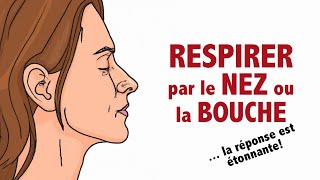 RESPIRER par le NEZ ou la BOUCHE

... la réponse est étonnante!